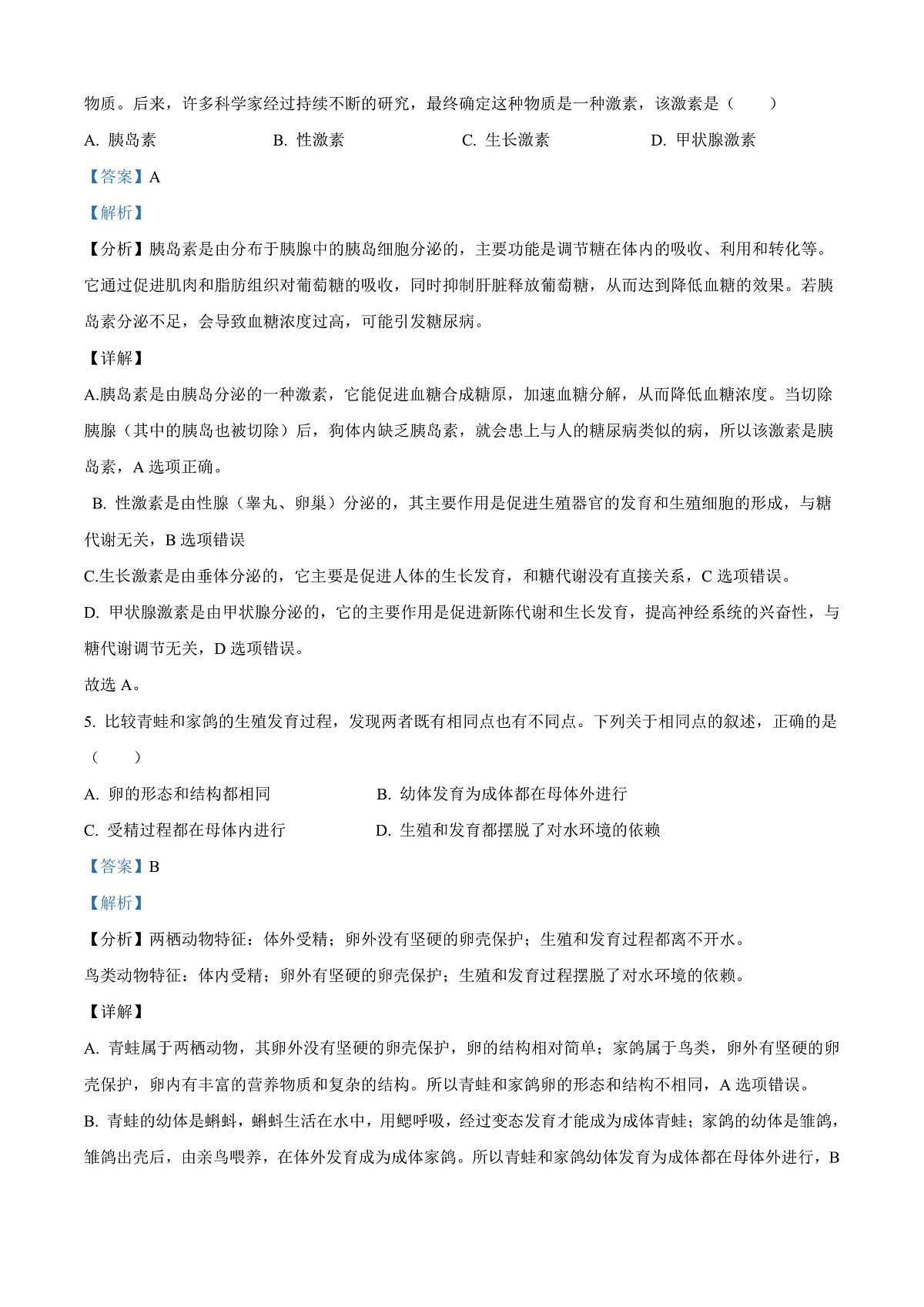 物质。后来，许多科学家经过持续不断的研究，最终确定这种物质是一种激素，该激素是（　　）

A. 胰岛素　　B. 性激素　　C. 生长激素　　D. 甲状腺激素

【答案】A

【解析】

【分析】胰岛素是由分布于胰腺中的胰岛细胞分泌的，主要功能是调节糖在体内的吸收、利用和转化等。它通过促进肌肉和脂肪组织对葡萄糖的吸收，同时抑制肝脏释放葡萄糖，从而达到降低血糖的效果。若胰岛素分泌不足，会导致血糖浓度过高，可能引发糖尿病。

【详解】

A.胰岛素是由胰岛分泌的一种激素，它能促进血糖合成糖原，加速血糖分解，从而降低血糖浓度。当切除胰腺（其中的胰岛也被切除）后，狗体内缺乏胰岛素，就会患上与人的糖尿病类似的病，所以该激素是胰岛素，A 选项正确。

B. 性激素是由性腺（睾丸、卵巢）分泌的，其主要作用是促进生殖器官的发育和生殖细胞的形成，与糖代谢无关，B 选项错误

C.生长激素是由垂体分泌的，它主要是促进人体的生长发育，和糖代谢没有直接关系，C 选项错误。

D. 甲状腺激素是由甲状腺分泌的，它的主要作用是促进新陈代谢和生长发育，提高神经系统的兴奋性，与糖代谢调节无关，D 选项错误。

故选 A。

5. 比较青蛙和家鸽的生殖发育过程，发现两者既有相同点也有不同点。下列关于相同点的叙述，正确的是（　　）

A. 卵的形态和结构都相同　　B. 幼体发育为成体都在母体外进行

C. 受精过程都在母体内进行　　D. 生殖和发育都摆脱了对水环境的依赖

【答案】B

【解析】

【分析】两栖动物特征：体外受精；卵外没有坚硬的卵壳保护；生殖和发育过程都离不开水。

鸟类动物特征：体内受精；卵外有坚硬的卵壳保护；生殖和发育过程摆脱了对水环境的依赖。

【详解】

A. 青蛙属于两栖动物，其卵外没有坚硬的卵壳保护，卵的结构相对简单；家鸽属于鸟类，卵外有坚硬的卵壳保护，卵内有丰富的营养物质和复杂的结构。所以青蛙和家鸽卵的形态和结构不相同，A 选项错误。

B. 青蛙的幼体是蝌蚪，蝌蚪生活在水中，用鳃呼吸，经过变态发育才能成为成体青蛙；家鸽的幼体是雏鸽，雏鸽出壳后，由亲鸟喂养，在体外发育成为成体家鸽。所以青蛙和家鸽幼体发育为成体都在母体外进行，B